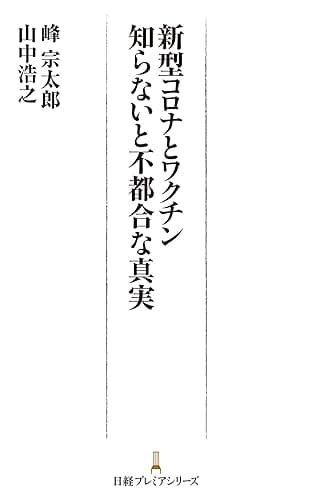 新型コロナとワクチン
知らないと不都合な真実

峰 宗太郎
山中浩之

日経プレミアシリーズ